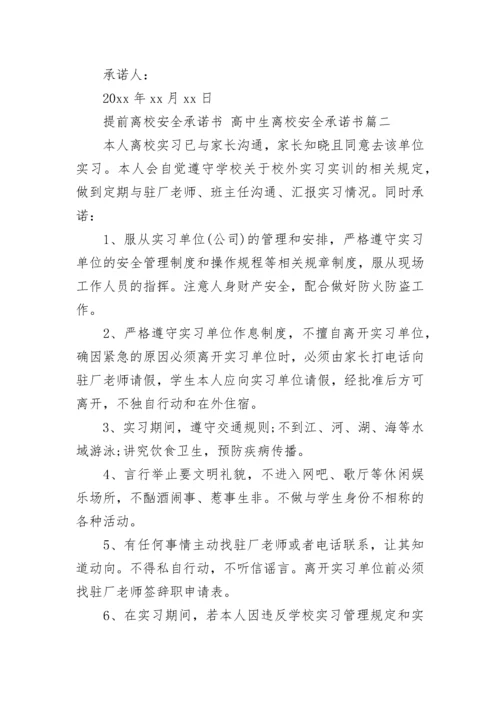 承诺人：

20xx 年 xx 月 xx 日

提前离校安全承诺书 高中生离校安全承诺书篇二

本人离校实习已与家长沟通，家长知晓且同意去该单位实习。本人会自觉遵守学校关于校外实习实训的相关规定，做到定期与驻厂老师、班主任沟通、汇报实习情况。同时承诺：

1、服从实习单位(公司)的管理和安排，严格遵守实习单位的安全管理制度和操作规程等相关规章制度，服从现场工作人员的指挥。注意人身财产安全，配合做好防火防盗工作。

2、严格遵守实习单位作息制度，不擅自离开实习单位，确因紧急的原因必须离开实习单位时，必须由家长打电话向驻厂老师请假，学生本人应向实习单位请假，经批准后方可离开，不独自行动和在外住宿。

3、实习期间，遵守交通规则;不到江、河、湖、海等水域游泳;讲究饮食卫生，预防疾病传播。

4、言行举止要文明礼貌，不进入网吧、歌厅等休闲娱乐场所，不酗酒闹事、惹事生非。不做与学生身份不相称的各种活动。

5、有任何事情主动找驻厂老师或者电话联系，让其知道动向。不得私自行动，不听信谣言。离开实习单位前必须找驻厂老师签辞职申请表。

6、在实习期间，若本人因违反学校实习管理规定和实